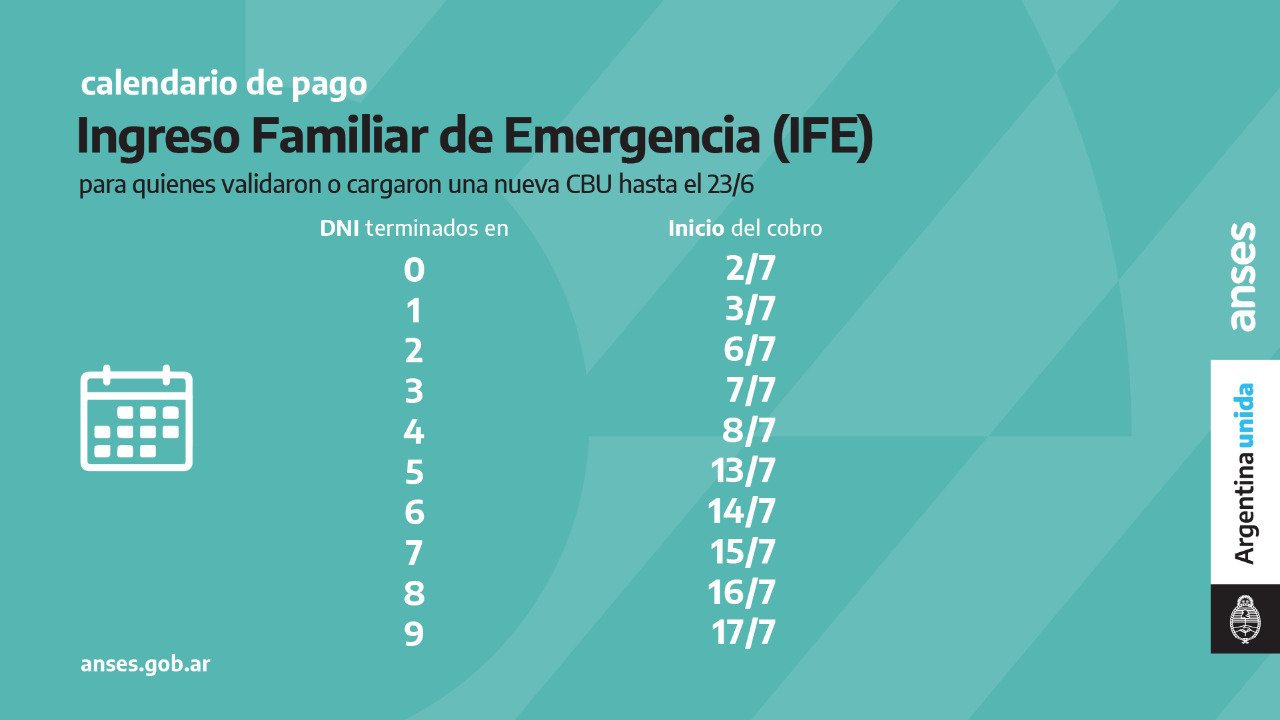 calendario de pago

Ingreso Familiar de Emergencia (IFE)

para quienes validaron o cargaron una nueva CBU hasta el 23/6

| DNI terminados en | Inicio del cobro |
|---|---|
| 0 | 2/7 |
| 1 | 3/7 |
| 2 | 6/7 |
| 3 | 7/7 |
| 4 | 8/7 |
| 5 | 13/7 |
| 6 | 14/7 |
| 7 | 15/7 |
| 8 | 16/7 |
| 9 | 17/7 |

anses.gob.ar

anses

Argentina unida